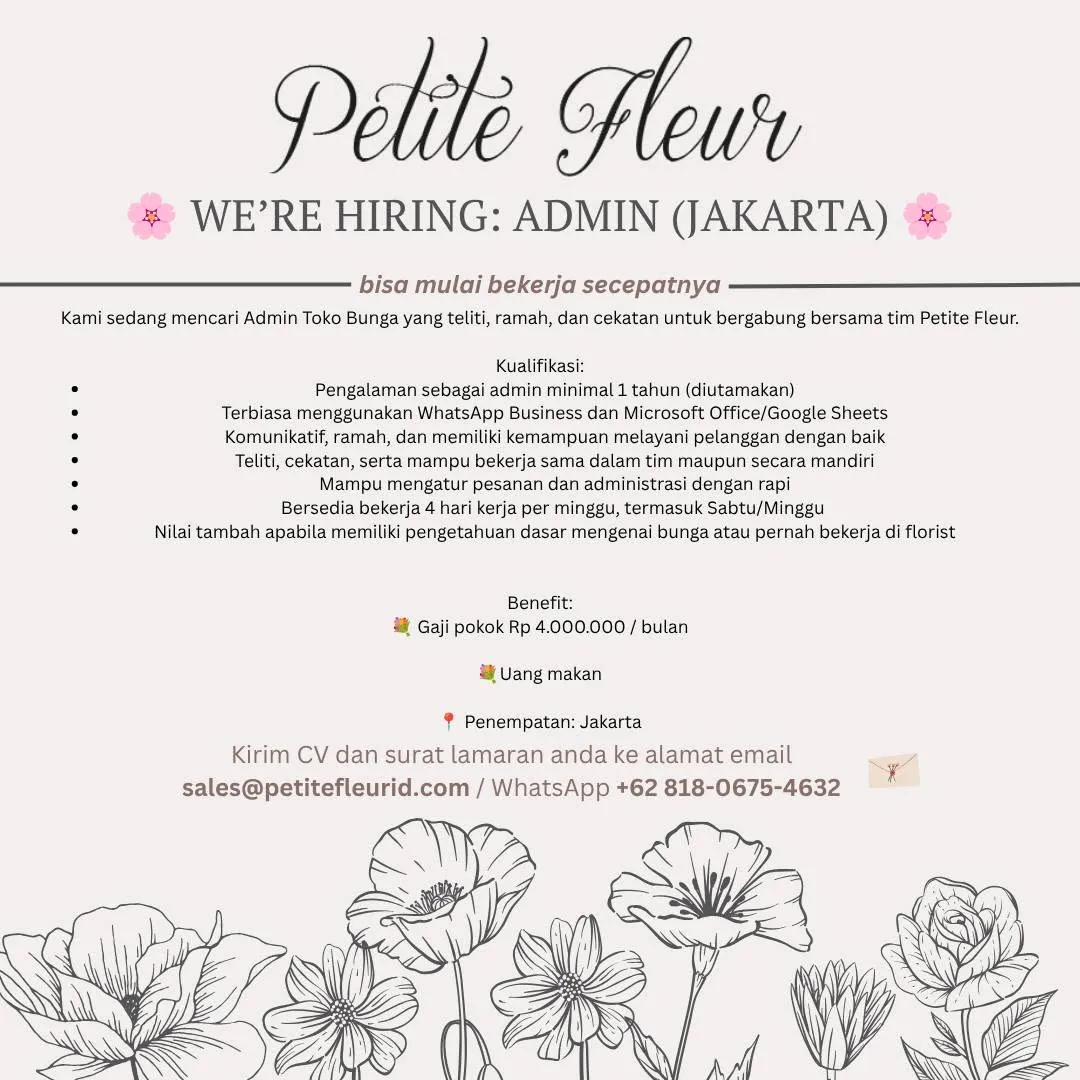 Petite Fleur

🌸 WE'RE HIRING: ADMIN (JAKARTA) 🌸

bisa mulai bekerja secepatnya

Kami sedang mencari Admin Toko Bunga yang teliti, ramah, dan cekatan untuk bergabung bersama tim Petite Fleur.

Kualifikasi:
- Pengalaman sebagai admin minimal 1 tahun (diutamakan)
- Terbiasa menggunakan WhatsApp Business dan Microsoft Office/Google Sheets
- Komunikatif, ramah, dan memiliki kemampuan melayani pelanggan dengan baik
- Teliti, cekatan, serta mampu bekerja sama dalam tim maupun secara mandiri
- Mampu mengatur pesanan dan administrasi dengan rapi
- Bersedia bekerja 4 hari kerja per minggu, termasuk Sabtu/Minggu
- Nilai tambah apabila memiliki pengetahuan dasar mengenai bunga atau pernah bekerja di florist

Benefit:
💐 Gaji pokok Rp 4.000.000 / bulan

💐Uang makan

📍 Penempatan: Jakarta

Kirim CV dan surat lamaran anda ke alamat email
sales@petitefleurid.com / WhatsApp +62 818-0675-4632